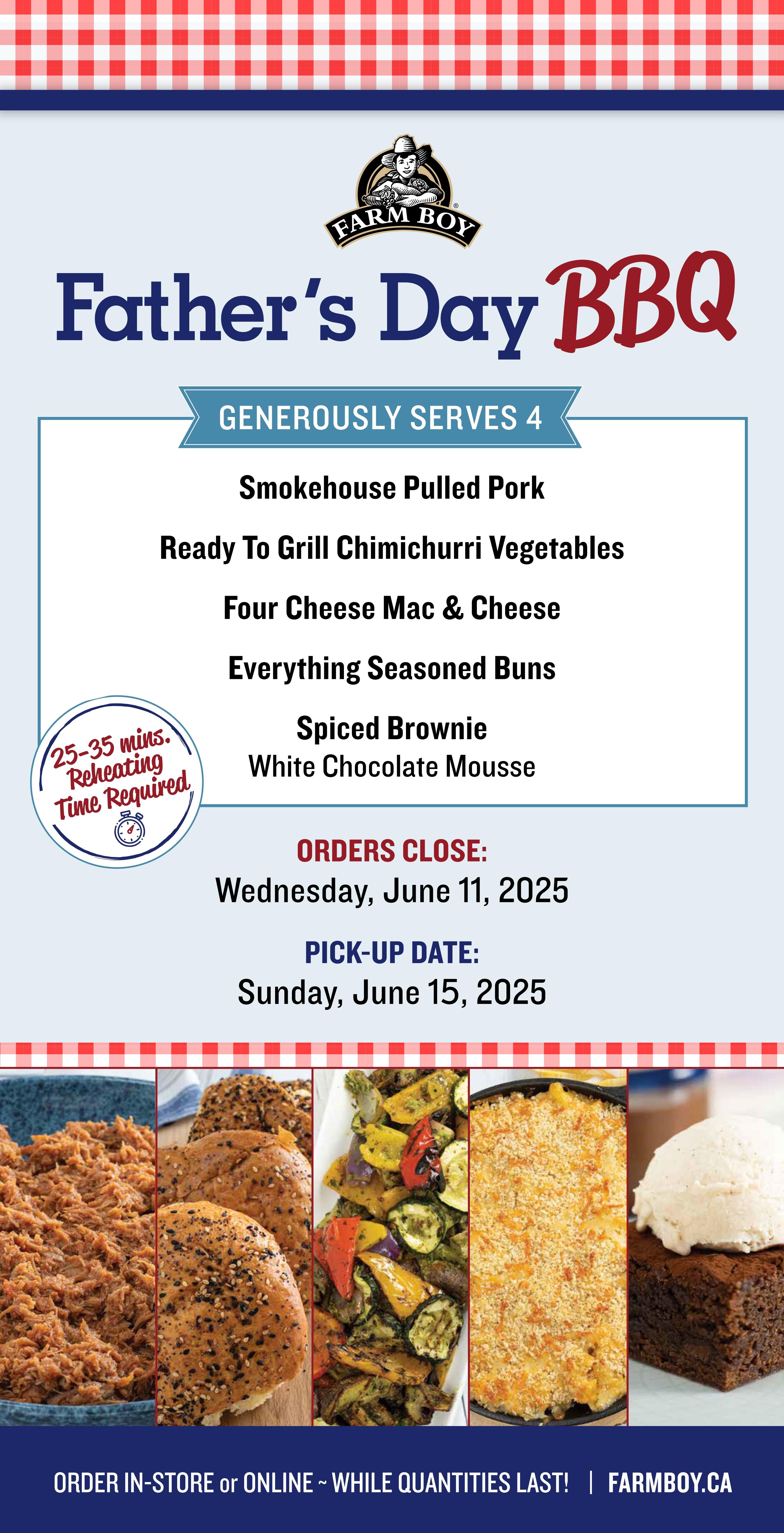 FARM BOY

Father's Day BBQ

GENEROUSLY SERVES 4

Smokehouse Pulled Pork

Ready To Grill Chimichurri Vegetables

Four Cheese Mac & Cheese

Everything Seasoned Buns

Spiced Brownie
White Chocolate Mousse

25-35 mins. Reheating Time Required

ORDERS CLOSE:
Wednesday, June 11, 2025

PICK-UP DATE:
Sunday, June 15, 2025

ORDER IN-STORE or ONLINE ~ WHILE QUANTITIES LAST! | FARMBOY.CA